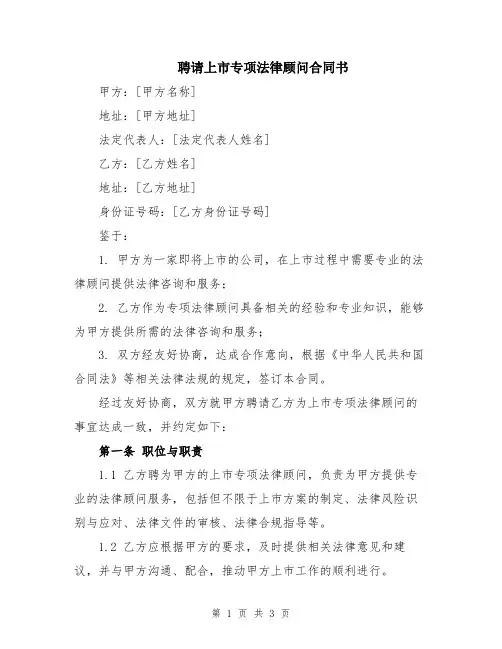 聘请上市专项法律顾问合同书

甲方：[甲方名称]

地址：[甲方地址]

法定代表人：[法定代表人姓名]

乙方：[乙方姓名]

地址：[乙方地址]

身份证号码：[乙方身份证号码]

鉴于：

1. 甲方为一家即将上市的公司，在上市过程中需要专业的法律顾问提供法律咨询和服务；

2. 乙方作为专项法律顾问具备相关的经验和专业知识，能够为甲方提供所需的法律咨询和服务；

3. 双方经友好协商，达成合作意向，根据《中华人民共和国合同法》等相关法律法规的规定，签订本合同。

经过友好协商，双方就甲方聘请乙方为上市专项法律顾问的事宜达成一致，并约定如下：

第一条 职位与职责

1.1 乙方聘为甲方的上市专项法律顾问，负责为甲方提供专业的法律顾问服务，包括但不限于上市方案的制定、法律风险识别与应对、法律文件的审核、法律合规指导等。

1.2 乙方应根据甲方的要求，及时提供相关法律意见和建议，并与甲方沟通、配合，推动甲方上市工作的顺利进行。

第 1 页 共 3 页